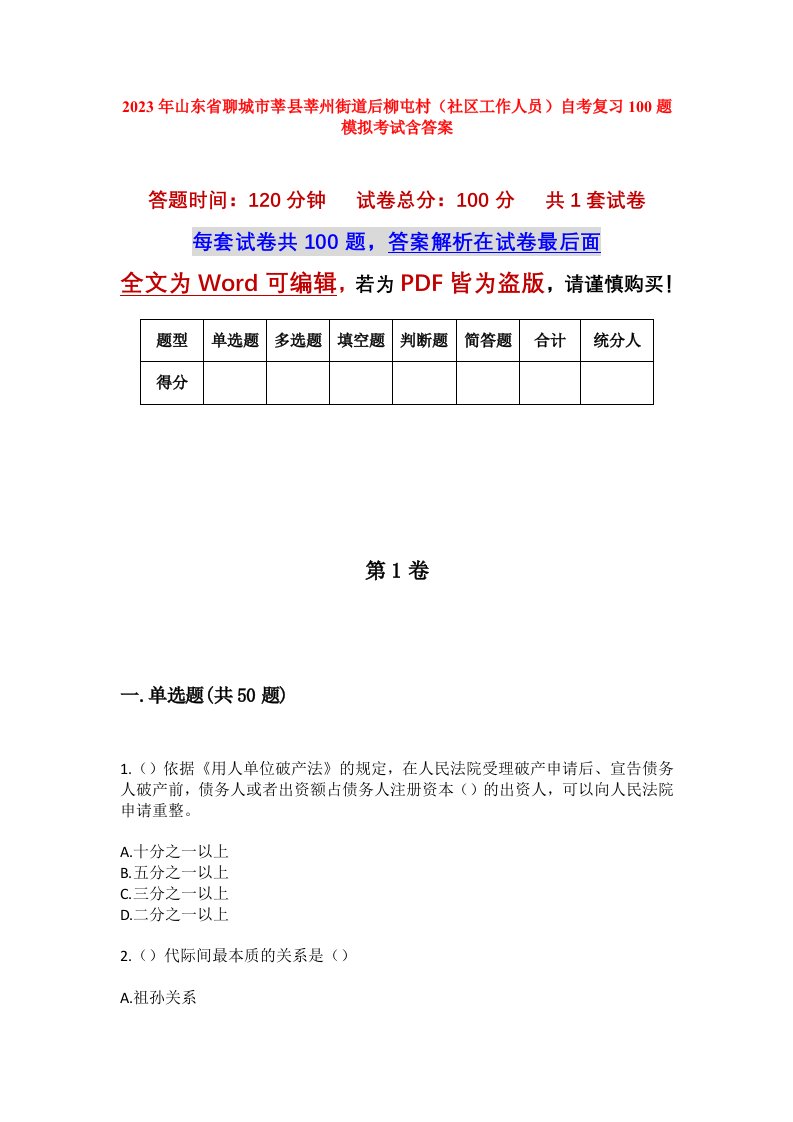 2023年山东省聊城市莘县莘州街道后柳屯村（社区工作人员）自考复习100题模拟考试含答案

答题时间：120分钟　试卷总分：100分　共1套试卷

每套试卷共100题，答案解析在试卷最后面

全文为Word可编辑，若为PDF皆为盗版，请谨慎购买！

| 题型 | 单选题 | 多选题 | 填空题 | 判断题 | 简答题 | 合计 | 统分人 |
|---|---|---|---|---|---|---|---|
| 得分 | | | | | | | |

第1卷

一.单选题(共50题)

1.()依据《用人单位破产法》的规定，在人民法院受理破产申请后、宣告债务人破产前，债务人或者出资额占债务人注册资本()的出资人，可以向人民法院申请重整。

A.十分之一以上
B.五分之一以上
C.三分之一以上
D.二分之一以上

2.()代际间最本质的关系是()

A.祖孙关系